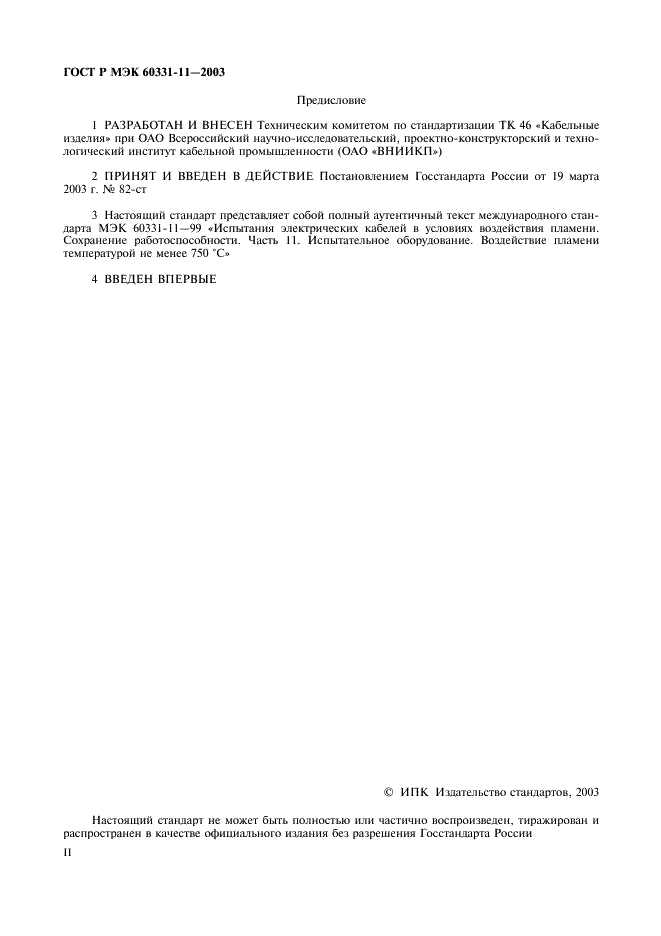 ГОСТ Р МЭК 60331-11—2003

Предисловие

1 РАЗРАБОТАН И ВНЕСЕН Техническим комитетом по стандартизации ТК 46 «Кабельные изделия» при ОАО Всероссийский научно-исследовательский, проектно-конструкторский и технологический институт кабельной промышленности (ОАО «ВНИИКП»)

2 ПРИНЯТ И ВВЕДЕН В ДЕЙСТВИЕ Постановлением Госстандарта России от 19 марта 2003 г. № 82-ст

3 Настоящий стандарт представляет собой полный аутентичный текст международного стандарта МЭК 60331-11—99 «Испытания электрических кабелей в условиях воздействия пламени. Сохранение работоспособности. Часть 11. Испытательное оборудование. Воздействие пламени температурой не менее 750 °С»

4 ВВЕДЕН ВПЕРВЫЕ

© ИПК Издательство стандартов, 2003

Настоящий стандарт не может быть полностью или частично воспроизведен, тиражирован и распространен в качестве официального издания без разрешения Госстандарта России

II